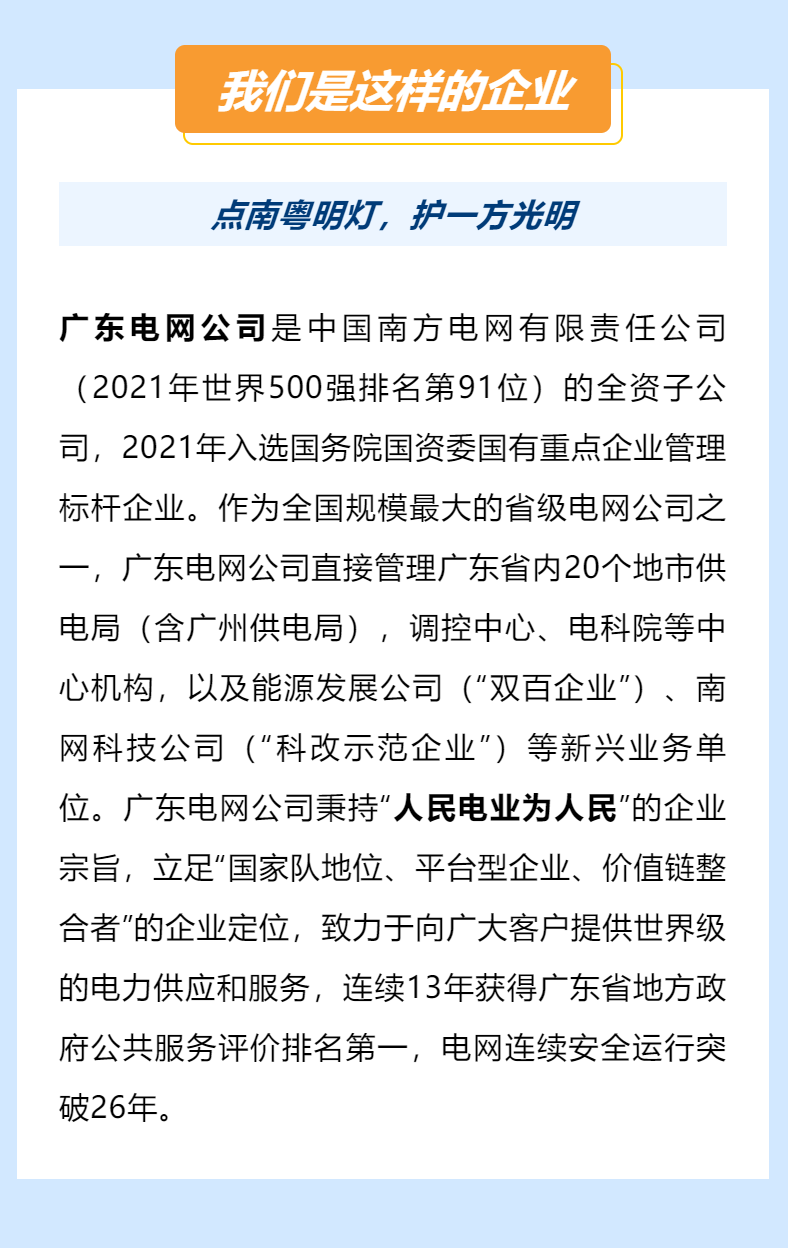 我们是这样的企业

点南粤明灯，护一方光明

广东电网公司是中国南方电网有限责任公司（2021年世界500强排名第91位）的全资子公司，2021年入选国务院国资委国有重点企业管理标杆企业。作为全国规模最大的省级电网公司之一，广东电网公司直接管理广东省内20个地市供电局（含广州供电局），调控中心、电科院等中心机构，以及能源发展公司（“双百企业”）、南网科技公司（“科改示范企业”）等新兴业务单位。广东电网公司秉持“人民电业为人民”的企业宗旨，立足“国家队地位、平台型企业、价值链整合者”的企业定位，致力于向广大客户提供世界级的电力供应和服务，连续13年获得广东省地方政府公共服务评价排名第一，电网连续安全运行突破26年。